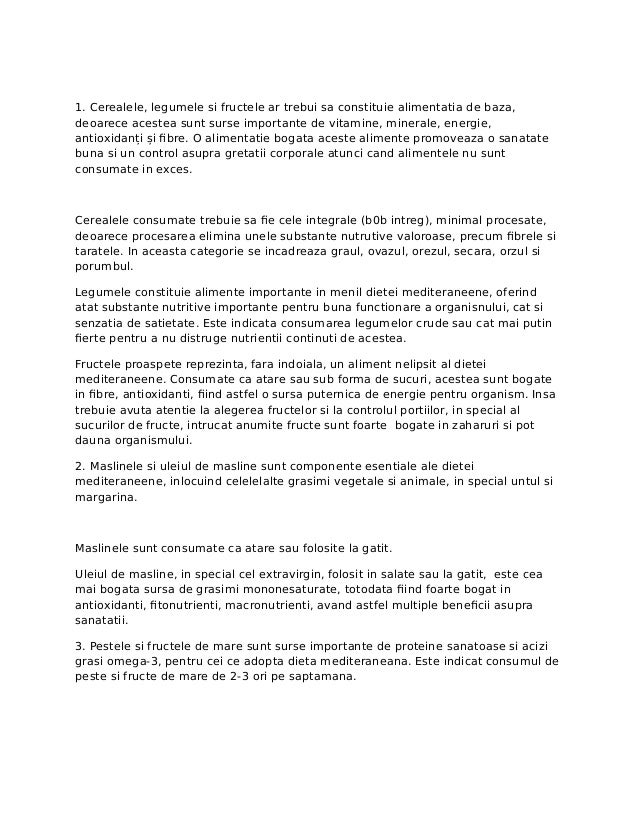 1. Cerealele, legumele si fructele ar trebui sa constituie alimentatia de baza, deoarece acestea sunt surse importante de vitamine, minerale, energie, antioxidanți și fibre. O alimentatie bogata aceste alimente promoveaza o sanatate buna si un control asupra gretatii corporale atunci cand alimentele nu sunt consumate in exces.

Cerealele consumate trebuie sa fie cele integrale (b0b intreg), minimal procesate, deoarece procesarea elimina unele substante nutrutive valoroase, precum fibrele si taratele. In aceasta categorie se incadreaza graul, ovazul, orezul, secara, orzul si porumbul.

Legumele constituie alimente importante in menil dietei mediteraneene, oferind atat substante nutritive importante pentru buna functionare a organisnului, cat si senzatia de satietate. Este indicata consumarea legumelor crude sau cat mai putin fierte pentru a nu distruge nutrientii continuti de acestea.

Fructele proaspete reprezinta, fara indoiala, un aliment nelipsit al dietei mediteraneene. Consumate ca atare sau sub forma de sucuri, acestea sunt bogate in fibre, antioxidanti, fiind astfel o sursa puternica de energie pentru organism. Insa trebuie avuta atentie la alegerea fructelor si la controlul portiilor, in special al sucurilor de fructe, intrucat anumite fructe sunt foarte bogate in zaharuri si pot dauna organismului.

2. Maslinele si uleiul de masline sunt componente esentiale ale dietei mediteraneene, inlocuind celelelalte grasimi vegetale si animale, in special untul si margarina.

Maslinele sunt consumate ca atare sau folosite la gatit.

Uleiul de masline, in special cel extravirgin, folosit in salate sau la gatit, este cea mai bogata sursa de grasimi mononesaturate, totodata fiind foarte bogat in antioxidanti, fitonutrienti, macronutrienti, avand astfel multiple beneficii asupra sanatatii.

3. Pestele si fructele de mare sunt surse importante de proteine sanatoase si acizi grasi omega-3, pentru cei ce adopta dieta mediteraneana. Este indicat consumul de peste si fructe de mare de 2-3 ori pe saptamana.